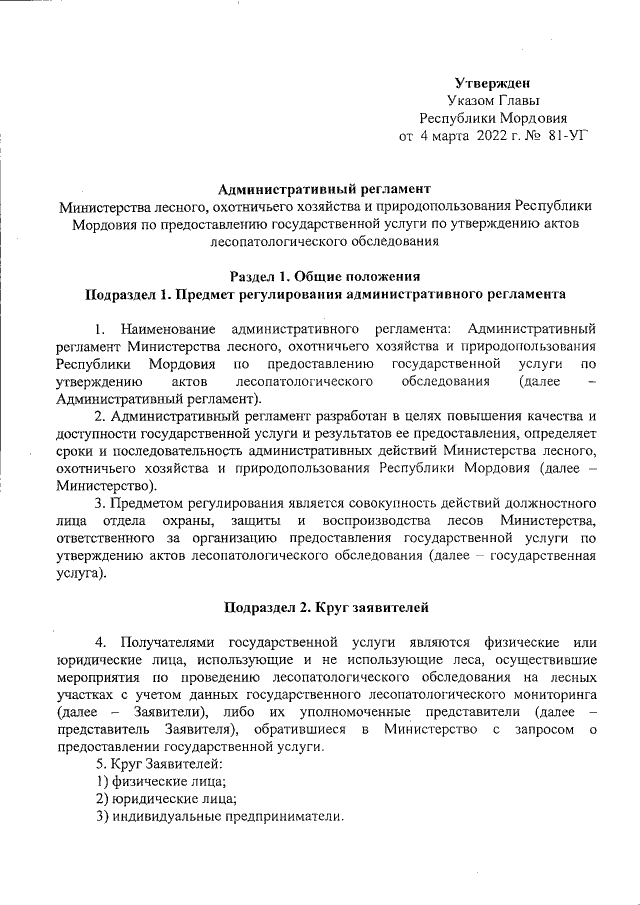 Утвержден
Указом Главы
Республики Мордовия
от 4 марта 2022 г. № 81-УГ

Административный регламент
Министерства лесного, охотничьего хозяйства и природопользования Республики Мордовия по предоставлению государственной услуги по утверждению актов лесопатологического обследования

Раздел 1. Общие положения
Подраздел 1. Предмет регулирования административного регламента

1. Наименование административного регламента: Административный регламент Министерства лесного, охотничьего хозяйства и природопользования Республики Мордовия по предоставлению государственной услуги по утверждению актов лесопатологического обследования (далее – Административный регламент).

2. Административный регламент разработан в целях повышения качества и доступности государственной услуги и результатов ее предоставления, определяет сроки и последовательность административных действий Министерства лесного, охотничьего хозяйства и природопользования Республики Мордовия (далее – Министерство).

3. Предметом регулирования является совокупность действий должностного лица отдела охраны, защиты и воспроизводства лесов Министерства, ответственного за организацию предоставления государственной услуги по утверждению актов лесопатологического обследования (далее – государственная услуга).

Подраздел 2. Круг заявителей

4. Получателями государственной услуги являются физические или юридические лица, использующие и не использующие леса, осуществившие мероприятия по проведению лесопатологического обследования на лесных участках с учетом данных государственного лесопатологического мониторинга (далее – Заявители), либо их уполномоченные представители (далее – представитель Заявителя), обратившиеся в Министерство с запросом о предоставлении государственной услуги.

5. Круг Заявителей:
1) физические лица;
2) юридические лица;
3) индивидуальные предприниматели.